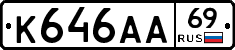 К646АА 69 RUS